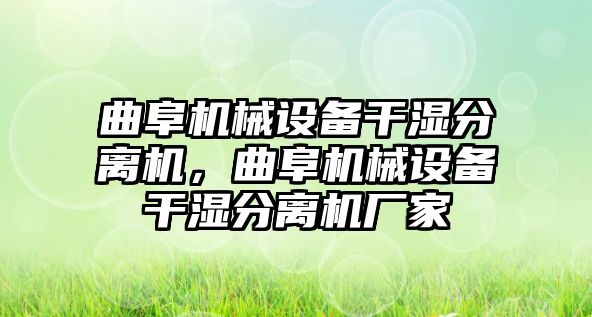 曲阜机械设备干湿分离机，曲阜机械设备干湿分离机厂家